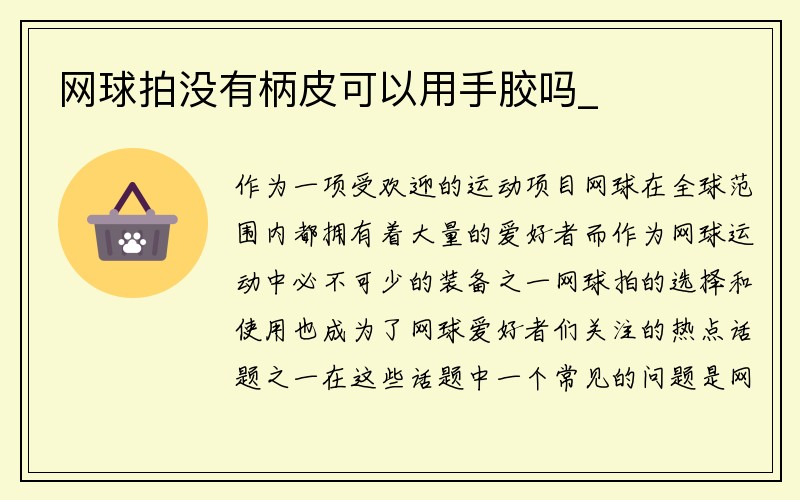 网球拍没有柄皮可以用手胶吗_

作为一项受欢迎的运动项目网球在全球范围内都拥有着大量的爱好者而作为网球运动中必不可少的装备之一网球拍的选择和使用也成为了网球爱好者们关注的热点话题之一在这些话题中一个常见的问题是网